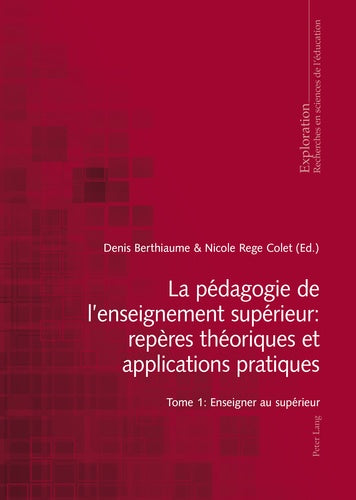 Exploration
Recherches en sciences de l'éducation

Denis Berthiaume & Nicole Rege Colet (Ed.)

La pédagogie de l'enseignement supérieur: repères théoriques et applications pratiques

Tome 1: Enseigner au supérieur

Peter Lang